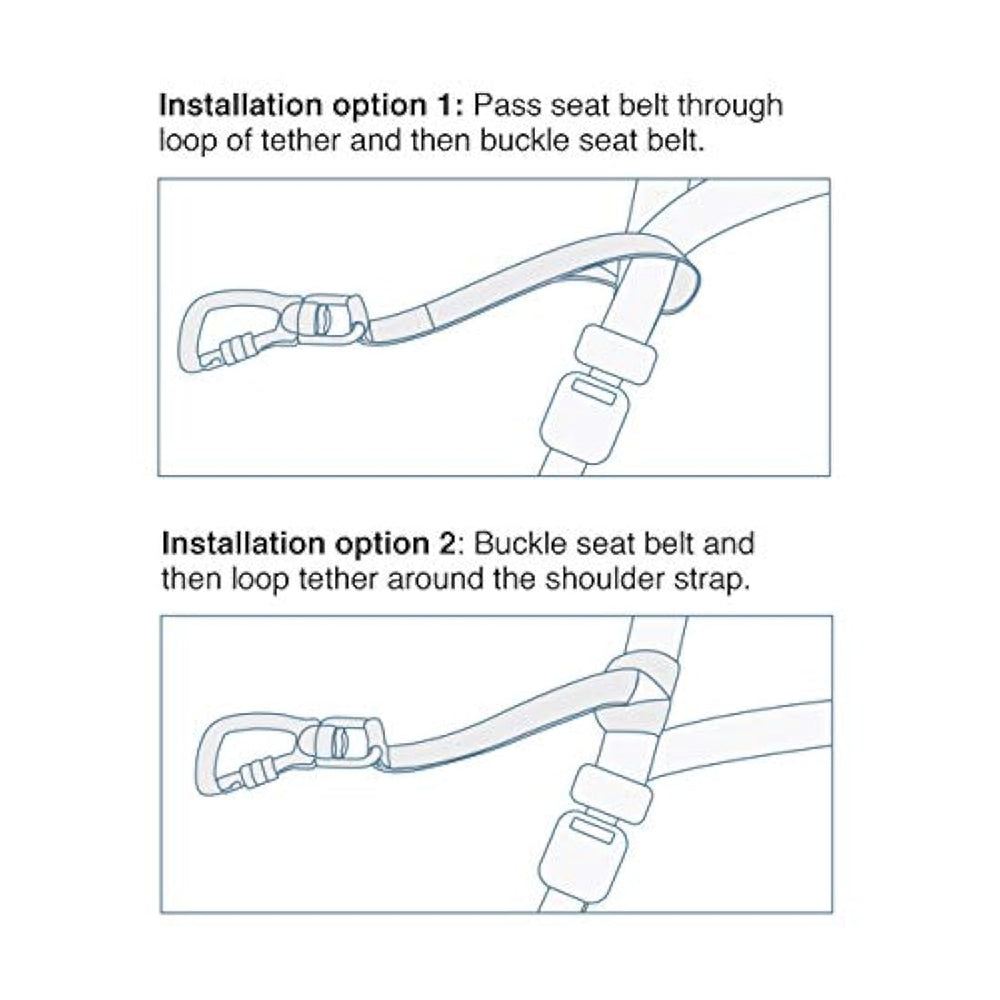 Installation option 1: Pass seat belt through loop of tether and then buckle seat belt.

Installation option 2: Buckle seat belt and then loop tether around the shoulder strap.